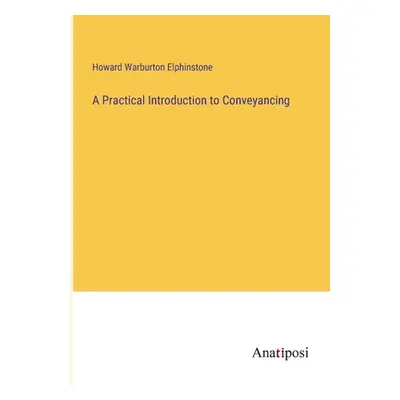 Howard Warburton Elphinstone

A Practical Introduction to Conveyancing

Anatiposi